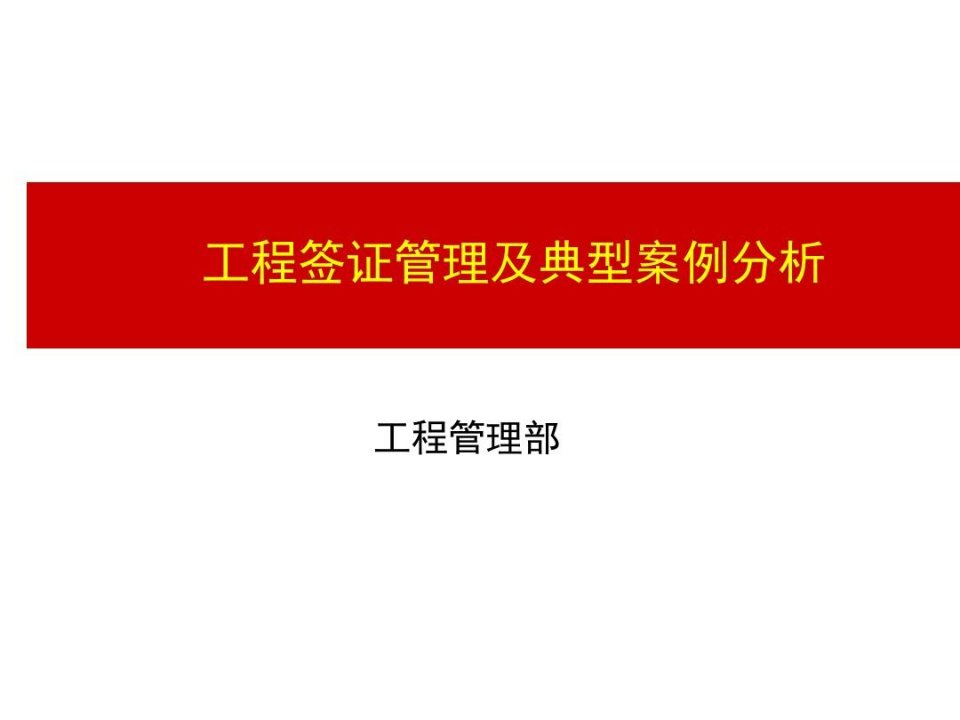 工程签证管理及典型案例分析

工程管理部